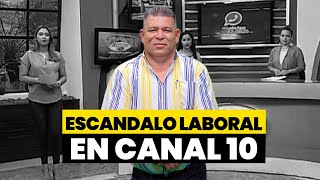 ESCANDALO LABORAL
EN CANAL 10